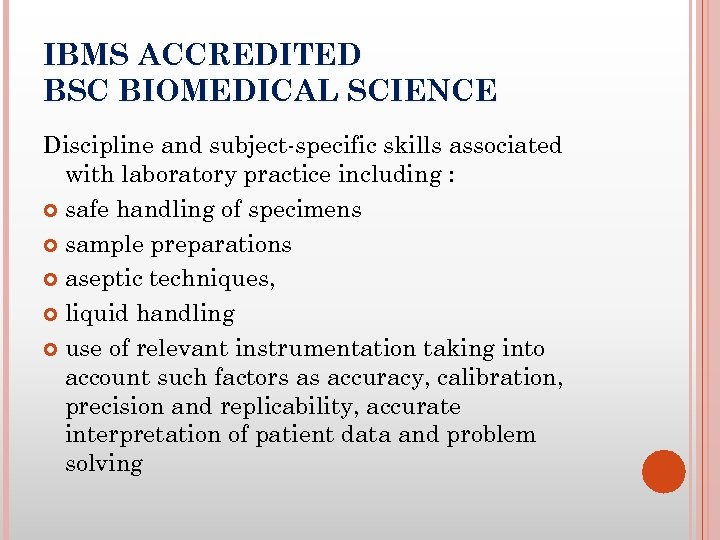 IBMS ACCREDITED
BSC BIOMEDICAL SCIENCE

Discipline and subject-specific skills associated with laboratory practice including :

safe handling of specimens

sample preparations

aseptic techniques,

liquid handling

use of relevant instrumentation taking into account such factors as accuracy, calibration, precision and replicability, accurate interpretation of patient data and problem solving